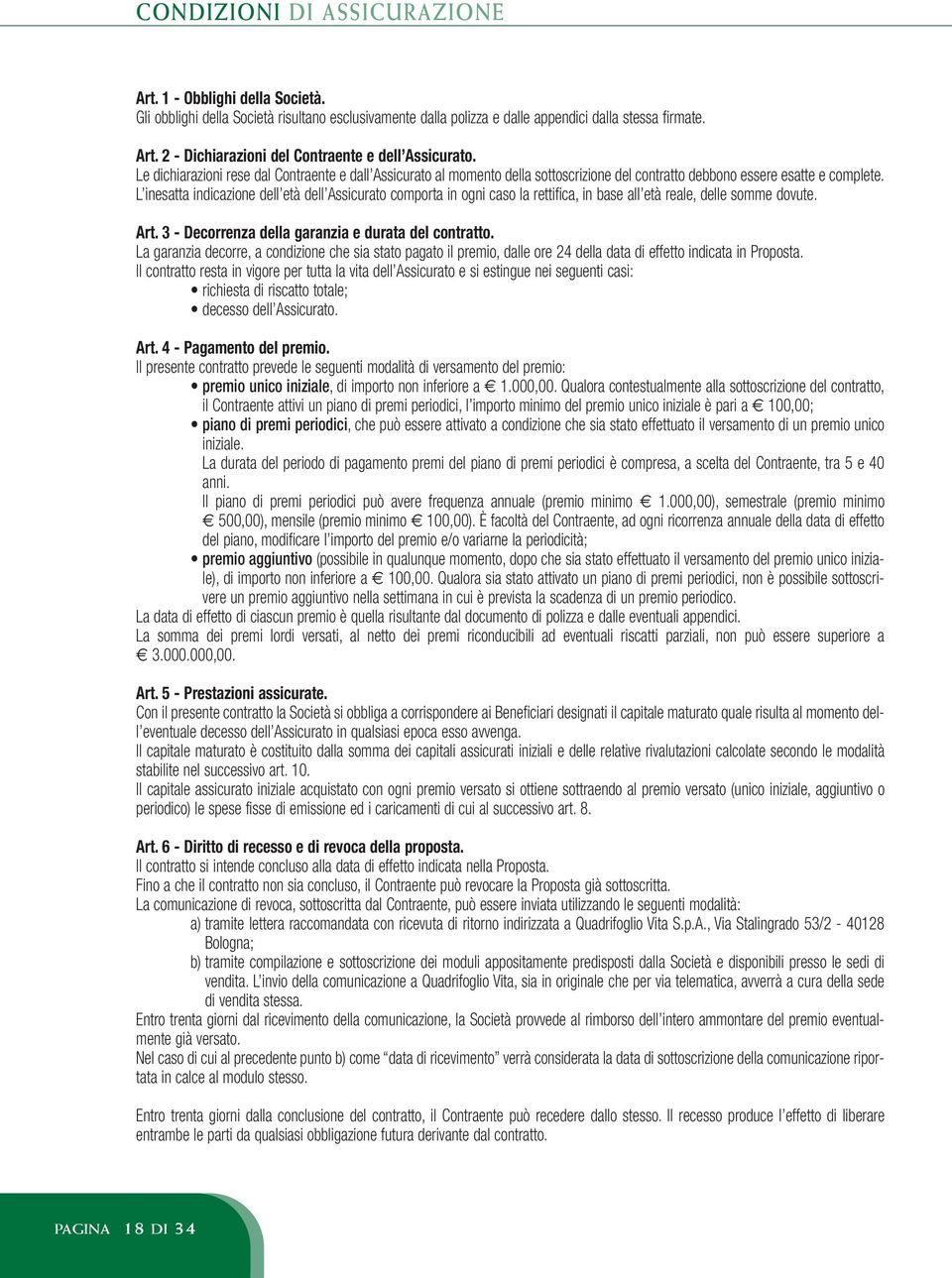 CONDIZIONI DI ASSICURAZIONE

Art. 1 - Obblighi della Società.
Gli obblighi della Società risultano esclusivamente dalla polizza e dalle appendici dalla stessa firmate.

Art. 2 - Dichiarazioni del Contraente e dell'Assicurato.
Le dichiarazioni rese dal Contraente e dall'Assicurato al momento della sottoscrizione del contratto debbono essere esatte e complete.
L'inesatta indicazione dell'età dell'Assicurato comporta in ogni caso la rettifica, in base all'età reale, delle somme dovute.

Art. 3 - Decorrenza della garanzia e durata del contratto.
La garanzia decorre, a condizione che sia stato pagato il premio, dalle ore 24 della data di effetto indicata in Proposta.
Il contratto resta in vigore per tutta la vita dell'Assicurato e si estingue nei seguenti casi:
• richiesta di riscatto totale;
• decesso dell'Assicurato.

Art. 4 - Pagamento del premio.
Il presente contratto prevede le seguenti modalità di versamento del premio:
• premio unico iniziale, di importo non inferiore a € 1.000,00. Qualora contestualmente alla sottoscrizione del contratto, il Contraente attivi un piano di premi periodici, l'importo minimo del premio unico iniziale è pari a € 100,00;
• piano di premi periodici, che può essere attivato a condizione che sia stato effettuato il versamento di un premio unico iniziale.
La durata del periodo di pagamento premi del piano di premi periodici è compresa, a scelta del Contraente, tra 5 e 40 anni.
Il piano di premi periodici può avere frequenza annuale (premio minimo € 1.000,00), semestrale (premio minimo € 500,00), mensile (premio minimo € 100,00). È facoltà del Contraente, ad ogni ricorrenza annuale della data di effetto del piano, modificare l'importo del premio e/o variarne la periodicità;
• premio aggiuntivo (possibile in qualunque momento, dopo che sia stato effettuato il versamento del premio unico iniziale), di importo non inferiore a € 100,00. Qualora sia stato attivato un piano di premi periodici, non è possibile sottoscrivere un premio aggiuntivo nella settimana in cui è prevista la scadenza di un premio periodico.
La data di effetto di ciascun premio è quella risultante dal documento di polizza e dalle eventuali appendici.
La somma dei premi lordi versati, al netto dei premi riconducibili ad eventuali riscatti parziali, non può essere superiore a € 3.000.000,00.

Art. 5 - Prestazioni assicurate.
Con il presente contratto la Società si obbliga a corrispondere ai Beneficiari designati il capitale maturato quale risulta al momento dell'eventuale decesso dell'Assicurato in qualsiasi epoca esso avvenga.
Il capitale maturato è costituito dalla somma dei capitali assicurati iniziali e delle relative rivalutazioni calcolate secondo le modalità stabilite nel successivo art. 10.
Il capitale assicurato iniziale acquistato con ogni premio versato si ottiene sottraendo al premio versato (unico iniziale, aggiuntivo o periodico) le spese fisse di emissione ed i caricamenti di cui al successivo art. 8.

Art. 6 - Diritto di recesso e di revoca della proposta.
Il contratto si intende concluso alla data di effetto indicata nella Proposta.
Fino a che il contratto non sia concluso, il Contraente può revocare la Proposta già sottoscritta.
La comunicazione di revoca, sottoscritta dal Contraente, può essere inviata utilizzando le seguenti modalità:
a) tramite lettera raccomandata con ricevuta di ritorno indirizzata a Quadrifoglio Vita S.p.A., Via Stalingrado 53/2 - 40128 Bologna;
b) tramite compilazione e sottoscrizione dei moduli appositamente predisposti dalla Società e disponibili presso le sedi di vendita. L'invio della comunicazione a Quadrifoglio Vita, sia in originale che per via telematica, avverrà a cura della sede di vendita stessa.
Entro trenta giorni dal ricevimento della comunicazione, la Società provvede al rimborso dell'intero ammontare del premio eventualmente già versato.
Nel caso di cui al precedente punto b) come "data di ricevimento" verrà considerata la data di sottoscrizione della comunicazione riportata in calce al modulo stesso.

Entro trenta giorni dalla conclusione del contratto, il Contraente può recedere dallo stesso. Il recesso produce l'effetto di liberare entrambe le parti da qualsiasi obbligazione futura derivante dal contratto.

PAGINA 18 DI 34